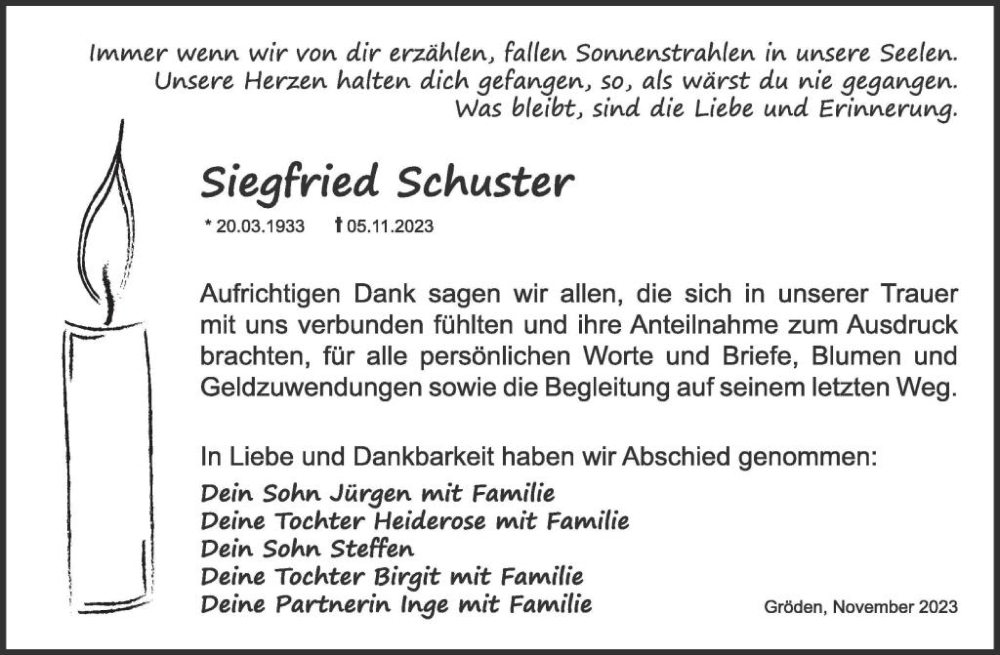 Immer wenn wir von dir erzählen, fallen Sonnenstrahlen in unsere Seelen. Unsere Herzen halten dich gefangen, so, als wärst du nie gegangen. Was bleibt, sind die Liebe und Erinnerung.

Siegfried Schuster

* 20.03.1933 † 05.11.2023

Aufrichtigen Dank sagen wir allen, die sich in unserer Trauer mit uns verbunden fühlten und ihre Anteilnahme zum Ausdruck brachten, für alle persönlichen Worte und Briefe, Blumen und Geldzuwendungen sowie die Begleitung auf seinem letzten Weg.

In Liebe und Dankbarkeit haben wir Abschied genommen:

Dein Sohn Jürgen mit Familie
Deine Tochter Heiderose mit Familie
Dein Sohn Steffen
Deine Tochter Birgit mit Familie
Deine Partnerin Inge mit Familie

Gröden, November 2023